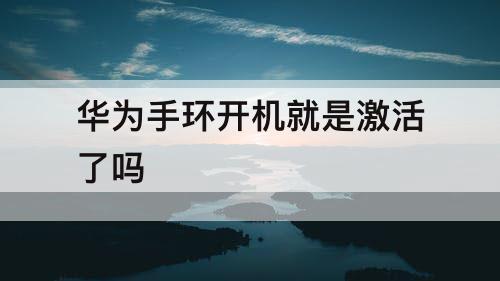 华为手环开机就是激活了吗